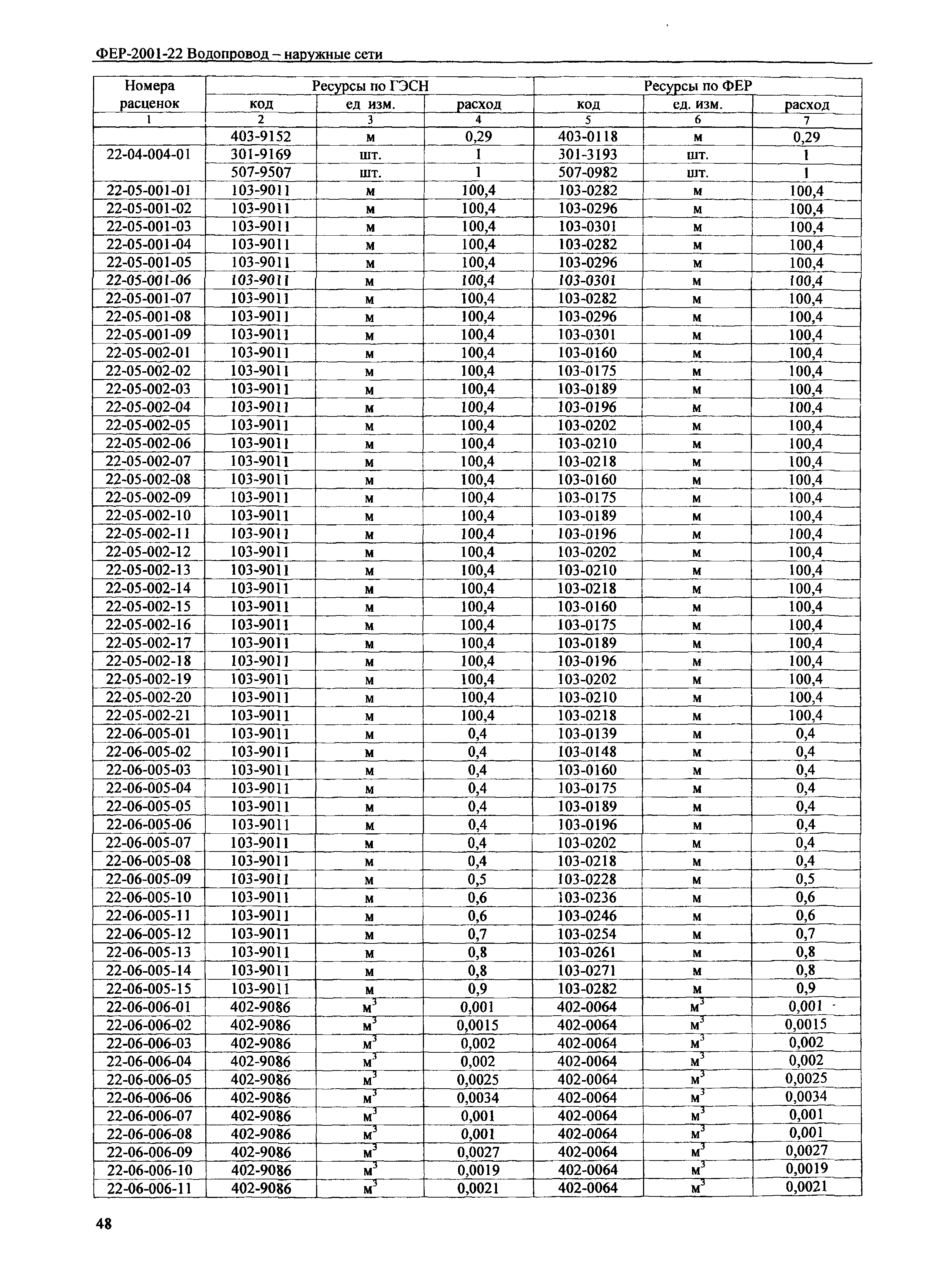 ФЕР-2001-22 Водопровод – наружные сети

| Номера расценок | Ресурсы по ГЭСН | | | Ресурсы по ФЕР | | |
|---|---|---|---|---|---|---|
| | код | ед изм. | расход | код | ед. изм. | расход |
| 1 | 2 | 3 | 4 | 5 | 6 | 7 |
| | 403-9152 | м | 0,29 | 403-0118 | м | 0,29 |
| 22-04-004-01 | 301-9169 | шт. | 1 | 301-3193 | шт. | 1 |
| | 507-9507 | шт. | 1 | 507-0982 | шт. | 1 |
| 22-05-001-01 | 103-9011 | м | 100,4 | 103-0282 | м | 100,4 |
| 22-05-001-02 | 103-9011 | м | 100,4 | 103-0296 | м | 100,4 |
| 22-05-001-03 | 103-9011 | м | 100,4 | 103-0301 | м | 100,4 |
| 22-05-001-04 | 103-9011 | м | 100,4 | 103-0282 | м | 100,4 |
| 22-05-001-05 | 103-9011 | м | 100,4 | 103-0296 | м | 100,4 |
| 22-05-001-06 | 103-9011 | м | 100,4 | 103-0301 | м | 100,4 |
| 22-05-001-07 | 103-9011 | м | 100,4 | 103-0282 | м | 100,4 |
| 22-05-001-08 | 103-9011 | м | 100,4 | 103-0296 | м | 100,4 |
| 22-05-001-09 | 103-9011 | м | 100,4 | 103-0301 | м | 100,4 |
| 22-05-002-01 | 103-9011 | м | 100,4 | 103-0160 | м | 100,4 |
| 22-05-002-02 | 103-9011 | м | 100,4 | 103-0175 | м | 100,4 |
| 22-05-002-03 | 103-9011 | м | 100,4 | 103-0189 | м | 100,4 |
| 22-05-002-04 | 103-9011 | м | 100,4 | 103-0196 | м | 100,4 |
| 22-05-002-05 | 103-9011 | м | 100,4 | 103-0202 | м | 100,4 |
| 22-05-002-06 | 103-9011 | м | 100,4 | 103-0210 | м | 100,4 |
| 22-05-002-07 | 103-9011 | м | 100,4 | 103-0218 | м | 100,4 |
| 22-05-002-08 | 103-9011 | м | 100,4 | 103-0160 | м | 100,4 |
| 22-05-002-09 | 103-9011 | м | 100,4 | 103-0175 | м | 100,4 |
| 22-05-002-10 | 103-9011 | м | 100,4 | 103-0189 | м | 100,4 |
| 22-05-002-11 | 103-9011 | м | 100,4 | 103-0196 | м | 100,4 |
| 22-05-002-12 | 103-9011 | м | 100,4 | 103-0202 | м | 100,4 |
| 22-05-002-13 | 103-9011 | м | 100,4 | 103-0210 | м | 100,4 |
| 22-05-002-14 | 103-9011 | м | 100,4 | 103-0218 | м | 100,4 |
| 22-05-002-15 | 103-9011 | м | 100,4 | 103-0160 | м | 100,4 |
| 22-05-002-16 | 103-9011 | м | 100,4 | 103-0175 | м | 100,4 |
| 22-05-002-17 | 103-9011 | м | 100,4 | 103-0189 | м | 100,4 |
| 22-05-002-18 | 103-9011 | м | 100,4 | 103-0196 | м | 100,4 |
| 22-05-002-19 | 103-9011 | м | 100,4 | 103-0202 | м | 100,4 |
| 22-05-002-20 | 103-9011 | м | 100,4 | 103-0210 | м | 100,4 |
| 22-05-002-21 | 103-9011 | м | 100,4 | 103-0218 | м | 100,4 |
| 22-06-005-01 | 103-9011 | м | 0,4 | 103-0139 | м | 0,4 |
| 22-06-005-02 | 103-9011 | м | 0,4 | 103-0148 | м | 0,4 |
| 22-06-005-03 | 103-9011 | м | 0,4 | 103-0160 | м | 0,4 |
| 22-06-005-04 | 103-9011 | м | 0,4 | 103-0175 | м | 0,4 |
| 22-06-005-05 | 103-9011 | м | 0,4 | 103-0189 | м | 0,4 |
| 22-06-005-06 | 103-9011 | м | 0,4 | 103-0196 | м | 0,4 |
| 22-06-005-07 | 103-9011 | м | 0,4 | 103-0202 | м | 0,4 |
| 22-06-005-08 | 103-9011 | м | 0,4 | 103-0218 | м | 0,4 |
| 22-06-005-09 | 103-9011 | м | 0,5 | 103-0228 | м | 0,5 |
| 22-06-005-10 | 103-9011 | м | 0,6 | 103-0236 | м | 0,6 |
| 22-06-005-11 | 103-9011 | м | 0,6 | 103-0246 | м | 0,6 |
| 22-06-005-12 | 103-9011 | м | 0,7 | 103-0254 | м | 0,7 |
| 22-06-005-13 | 103-9011 | м | 0,8 | 103-0261 | м | 0,8 |
| 22-06-005-14 | 103-9011 | м | 0,8 | 103-0271 | м | 0,8 |
| 22-06-005-15 | 103-9011 | м | 0,9 | 103-0282 | м | 0,9 |
| 22-06-006-01 | 402-9086 | $м^3$ | 0,001 | 402-0064 | $м^3$ | 0,001 |
| 22-06-006-02 | 402-9086 | $м^3$ | 0,0015 | 402-0064 | $м^3$ | 0,0015 |
| 22-06-006-03 | 402-9086 | $м^3$ | 0,002 | 402-0064 | $м^3$ | 0,002 |
| 22-06-006-04 | 402-9086 | $м^3$ | 0,002 | 402-0064 | $м^3$ | 0,002 |
| 22-06-006-05 | 402-9086 | $м^3$ | 0,0025 | 402-0064 | $м^3$ | 0,0025 |
| 22-06-006-06 | 402-9086 | $м^3$ | 0,0034 | 402-0064 | $м^3$ | 0,0034 |
| 22-06-006-07 | 402-9086 | $м^3$ | 0,001 | 402-0064 | $м^3$ | 0,001 |
| 22-06-006-08 | 402-9086 | $м^3$ | 0,001 | 402-0064 | $м^3$ | 0,001 |
| 22-06-006-09 | 402-9086 | $м^3$ | 0,0027 | 402-0064 | $м^3$ | 0,0027 |
| 22-06-006-10 | 402-9086 | $м^3$ | 0,0019 | 402-0064 | $м^3$ | 0,0019 |
| 22-06-006-11 | 402-9086 | $м^3$ | 0,0021 | 402-0064 | $м^3$ | 0,0021 |

48